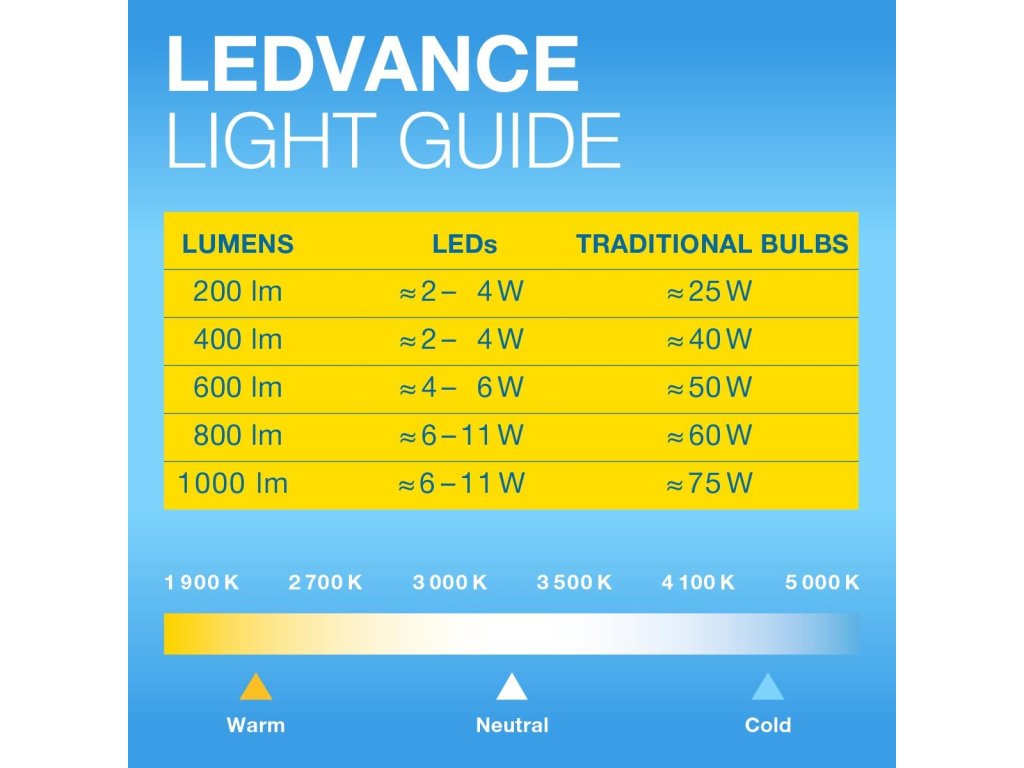 LEDVANCE
LIGHT GUIDE

| LUMENS | LEDs | TRADITIONAL BULBS |
|---|---|---|
| 200 lm | ≈ 2 – 4 W | ≈ 25 W |
| 400 lm | ≈ 2 – 4 W | ≈ 40 W |
| 600 lm | ≈ 4 – 6 W | ≈ 50 W |
| 800 lm | ≈ 6 – 11 W | ≈ 60 W |
| 1000 lm | ≈ 6 – 11 W | ≈ 75 W |

1 900 K   2 700 K   3 000 K   3 500 K   4 100 K   5 000 K

Warm   Neutral   Cold